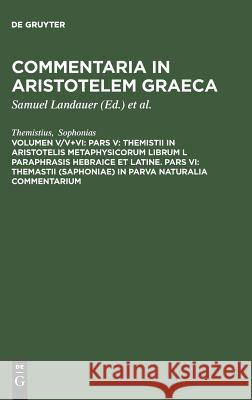 DE GRUYTER

COMMENTARIA IN ARISTOTELEM GRAECA

Samuel Landauer (Ed.) et al.

Themistius, Sophonias

VOLUMEN V/V+VI: PARS V: THEMISTII IN ARISTOTELIS METAPHYSICORUM LIBRUM L PARAPHRASIS HEBRAICE ET LATINE. PARS VI: THEMASTII (SAPHONIAE) IN PARVA NATURALIA COMMENTARIUM

DE G

Kraina Książek